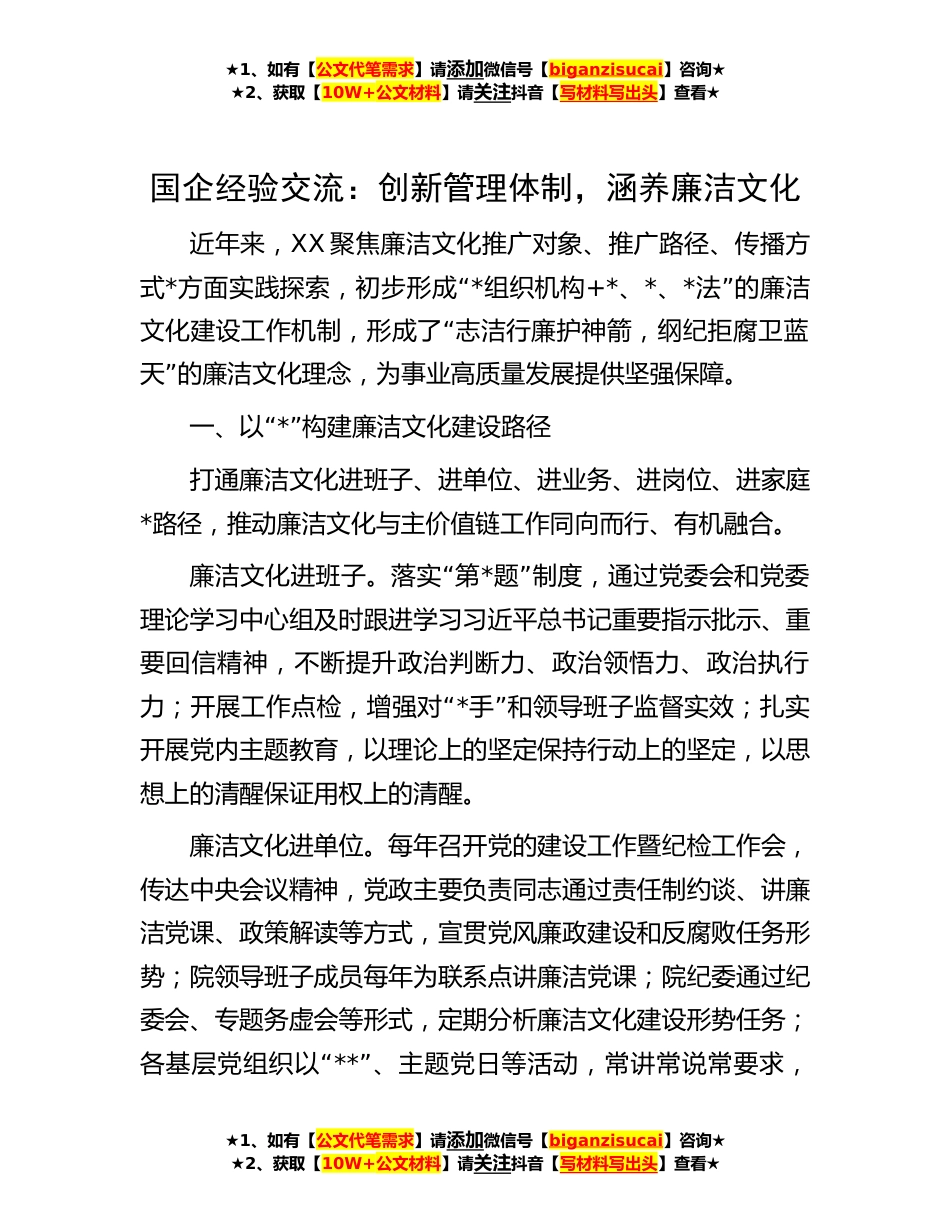 ★1、如有【公文代笔需求】请添加微信号【biganzisucai】咨询★
★2、获取【10W+公文材料】请关注抖音【写材料写出头】查看★

国企经验交流：创新管理体制，涵养廉洁文化

近年来，XX聚焦廉洁文化推广对象、推广路径、传播方式*方面实践探索，初步形成“*组织机构+*、*、*法”的廉洁文化建设工作机制，形成了“志洁行廉护神箭，纲纪拒腐卫蓝天”的廉洁文化理念，为事业高质量发展提供坚强保障。

一、以“*”构建廉洁文化建设路径

打通廉洁文化进班子、进单位、进业务、进岗位、进家庭*路径，推动廉洁文化与主价值链工作同向而行、有机融合。

廉洁文化进班子。落实“第*题”制度，通过党委会和党委理论学习中心组及时跟进学习习近平总书记重要指示批示、重要回信精神，不断提升政治判断力、政治领悟力、政治执行力；开展工作点检，增强对“*手”和领导班子监督实效；扎实开展党内主题教育，以理论上的坚定保持行动上的坚定，以思想上的清醒保证用权上的清醒。

廉洁文化进单位。每年召开党的建设工作暨纪检工作会，传达中央会议精神，党政主要负责同志通过责任制约谈、讲廉洁党课、政策解读等方式，宣贯党风廉政建设和反腐败任务形势；院领导班子成员每年为联系点讲廉洁党课；院纪委通过纪委会、专题务虚会等形式，定期分析廉洁文化建设形势任务；各基层党组织以“**”、主题党日等活动，常讲常说常要求，

★1、如有【公文代笔需求】请添加微信号【biganzisucai】咨询★
★2、获取【10W+公文材料】请关注抖音【写材料写出头】查看★